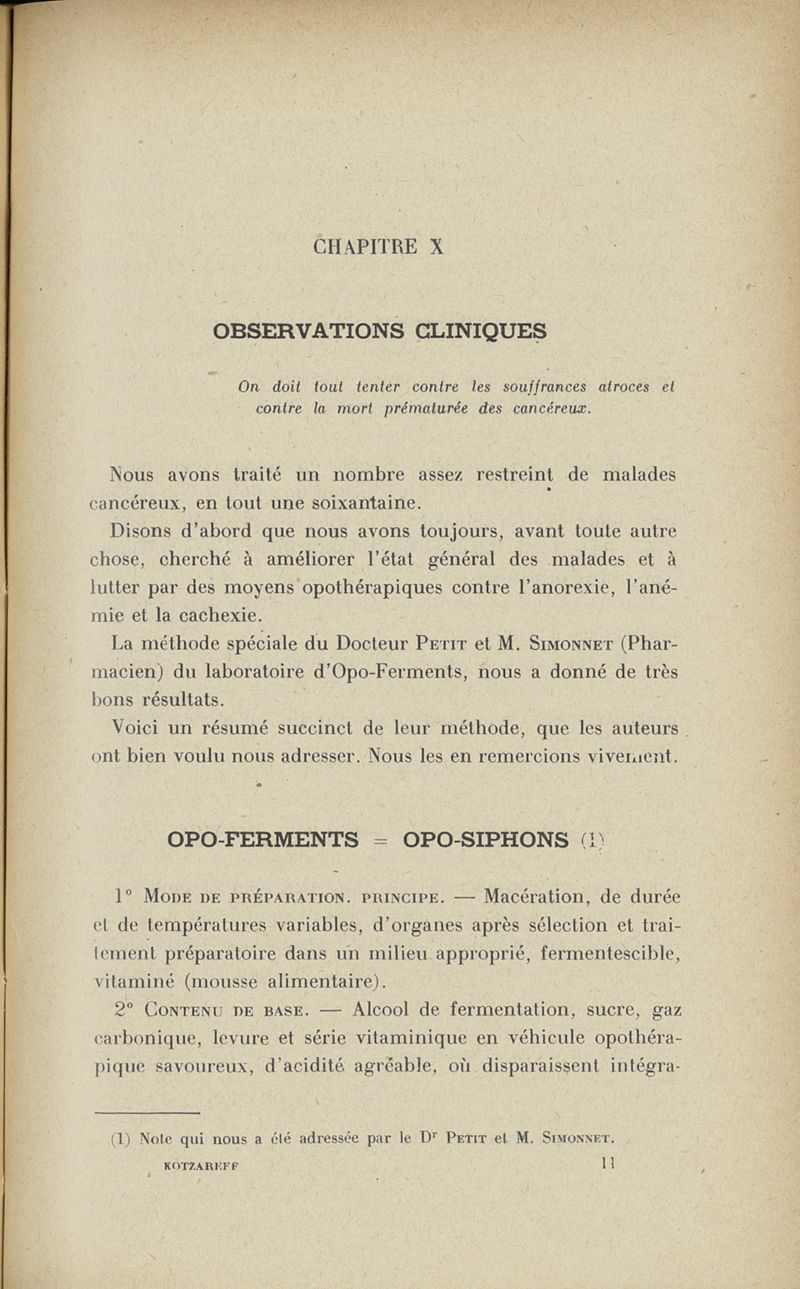 CHAPITRE X

OBSERVATIONS CLINIQUES

On doit tout tenter contre les souffrances atroces et contre la mort prématurée des cancéreux.

Nous avons traité un nombre assez restreint de malades cancéreux, en tout une soixantaine.

Disons d'abord que nous avons toujours, avant toute autre chose, cherché à améliorer l'état général des malades et à lutter par des moyens opothérapiques contre l'anorexie, l'anémie et la cachexie.

La méthode spéciale du Docteur Petit et M. Simonnet (Pharmacien) du laboratoire d'Opo-Ferments, nous a donné de très bons résultats.

Voici un résumé succinct de leur méthode, que les auteurs ont bien voulu nous adresser. Nous les en remercions vivement.

OPO-FERMENTS = OPO-SIPHONS (1)

1° Mode de préparation. principe. — Macération, de durée et de températures variables, d'organes après sélection et traitement préparatoire dans un milieu approprié, fermentescible, vitaminé (mousse alimentaire).

2° Contenu de base. — Alcool de fermentation, sucre, gaz carbonique, levure et série vitaminique en véhicule opothérapique savoureux, d'acidité agréable, où disparaissent intégra-

(1) Note qui nous a été adressée par le Dr Petit et M. Simonnet.

KOTZAREFF 11